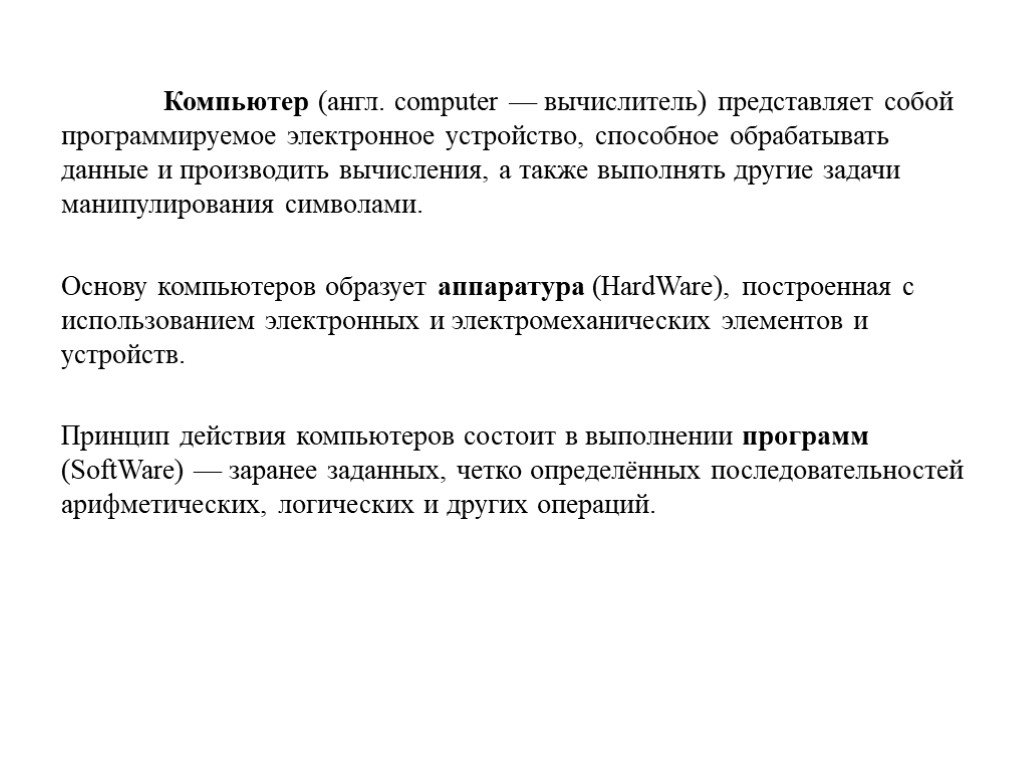 Компьютер (англ. computer — вычислитель) представляет собой программируемое электронное устройство, способное обрабатывать данные и производить вычисления, а также выполнять другие задачи манипулирования символами.

Основу компьютеров образует аппаратура (HardWare), построенная с использованием электронных и электромеханических элементов и устройств.

Принцип действия компьютеров состоит в выполнении программ (SoftWare) — заранее заданных, четко определённых последовательностей арифметических, логических и других операций.